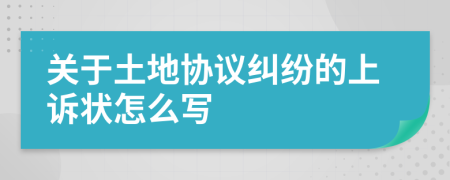 关于土地协议纠纷的上诉状怎么写